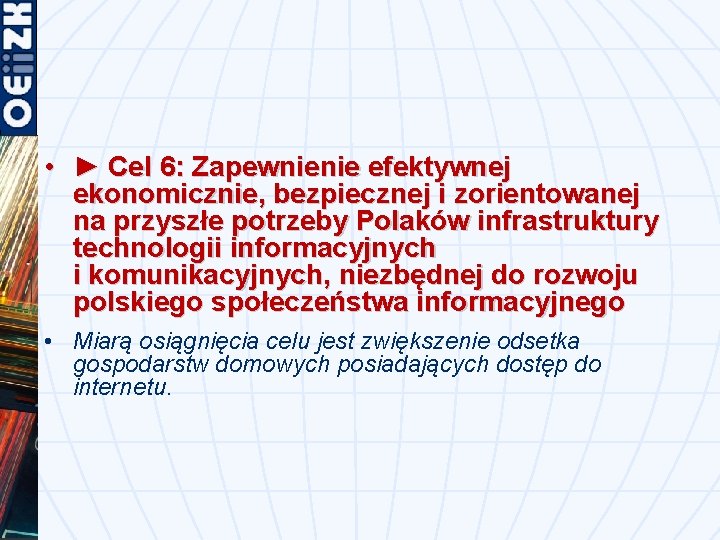 OEiiZK

• ► Cel 6: Zapewnienie efektywnej ekonomicznie, bezpiecznej i zorientowanej na przyszłe potrzeby Polaków infrastruktury technologii informacyjnych i komunikacyjnych, niezbędnej do rozwoju polskiego społeczeństwa informacyjnego

• Miarą osiągnięcia celu jest zwiększenie odsetka gospodarstw domowych posiadających dostęp do internetu.